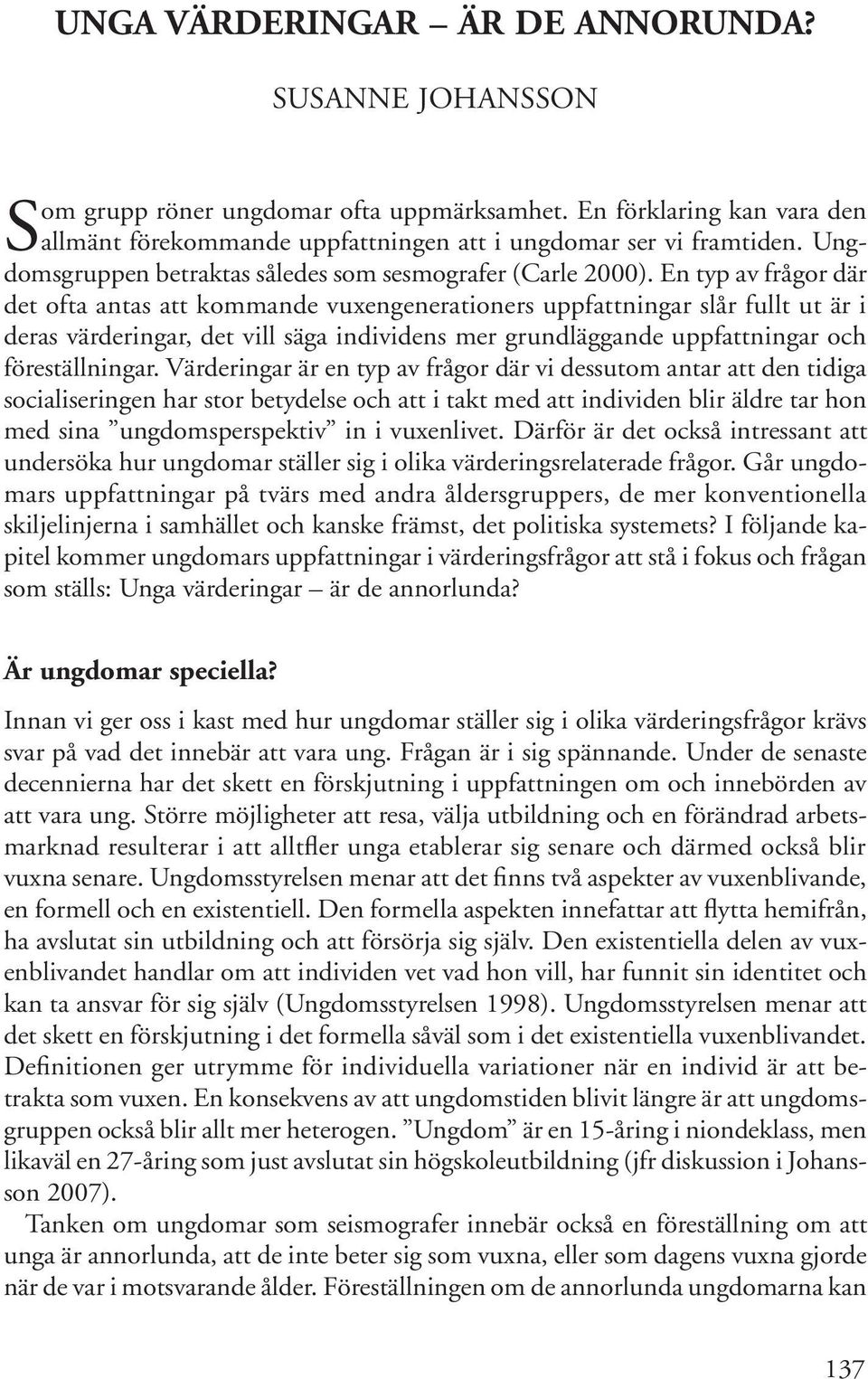 UNGA VÄRDERINGAR – ÄR DE ANNORUNDA?

SUSANNE JOHANSSON

Som grupp röner ungdomar ofta uppmärksamhet. En förklaring kan vara den allmänt förekommande uppfattningen att i ungdomar ser vi framtiden. Ungdomsgruppen betraktas således som sesmografer (Carle 2000). En typ av frågor där det ofta antas att kommande vuxengenerationers uppfattningar slår fullt ut är i deras värderingar, det vill säga individens mer grundläggande uppfattningar och föreställningar. Värderingar är en typ av frågor där vi dessutom antar att den tidiga socialiseringen har stor betydelse och att i takt med att individen blir äldre tar hon med sina ”ungdomsperspektiv” in i vuxenlivet. Därför är det också intressant att undersöka hur ungdomar ställer sig i olika värderingsrelaterade frågor. Går ungdomars uppfattningar på tvärs med andra åldersgruppers, de mer konventionella skiljelinjerna i samhället och kanske främst, det politiska systemets? I följande kapitel kommer ungdomars uppfattningar i värderingsfrågor att stå i fokus och frågan som ställs: Unga värderingar – är de annorlunda?

Är ungdomar speciella?

Innan vi ger oss i kast med hur ungdomar ställer sig i olika värderingsfrågor krävs svar på vad det innebär att vara ung. Frågan är i sig spännande. Under de senaste decennierna har det skett en förskjutning i uppfattningen om och innebörden av att vara ung. Större möjligheter att resa, välja utbildning och en förändrad arbetsmarknad resulterar i att alltfler unga etablerar sig senare och därmed också blir vuxna senare. Ungdomsstyrelsen menar att det finns två aspekter av vuxenblivande, en formell och en existentiell. Den formella aspekten innefattar att flytta hemifrån, ha avslutat sin utbildning och att försörja sig själv. Den existentiella delen av vuxenblivandet handlar om att individen vet vad hon vill, har funnit sin identitet och kan ta ansvar för sig själv (Ungdomsstyrelsen 1998). Ungdomsstyrelsen menar att det skett en förskjutning i det formella såväl som i det existentiella vuxenblivandet. Definitionen ger utrymme för individuella variationer när en individ är att betrakta som vuxen. En konsekvens av att ungdomstiden blivit längre är att ungdomsgruppen också blir allt mer heterogen. ”Ungdom” är en 15-åring i niondeklass, men likaväl en 27-åring som just avslutat sin högskoleutbildning (jfr diskussion i Johansson 2007).

Tanken om ungdomar som seismografer innebär också en föreställning om att unga är annorlunda, att de inte beter sig som vuxna, eller som dagens vuxna gjorde när de var i motsvarande ålder. Föreställningen om de annorlunda ungdomarna kan

137